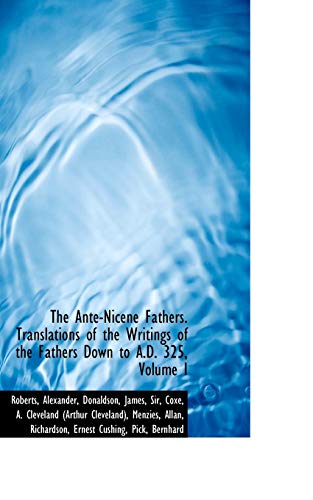 The Ante-Nicene Fathers. Translations of the Writings of the Fathers Down to A.D. 325, Volume I

Roberts, Alexander, Donaldson, James, Sir, Coxe, A. Cleveland (Arthur Cleveland), Menzies, Allan, Richardson, Ernest Cushing, Pick, Bernhard